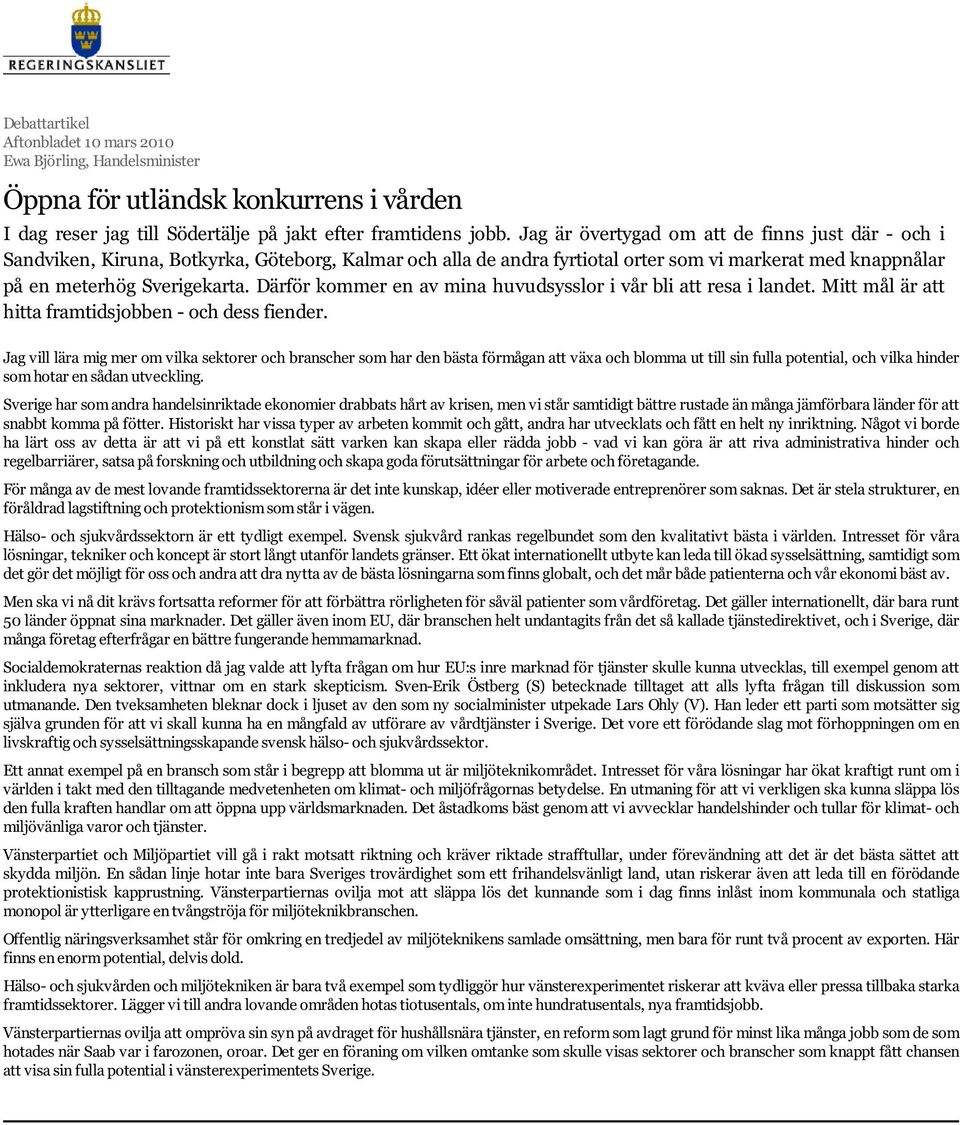 REGERINGSKANSLIET

Debattartikel
Aftonbladet 10 mars 2010
Ewa Björling, Handelsminister

Öppna för utländsk konkurrens i vården

I dag reser jag till Södertälje på jakt efter framtidens jobb. Jag är övertygad om att de finns just där - och i Sandviken, Kiruna, Botkyrka, Göteborg, Kalmar och alla de andra fyrtiotal orter som vi markerat med knappnålar på en meterhög Sverigekarta. Därför kommer en av mina huvudsysslor i vår bli att resa i landet. Mitt mål är att hitta framtidsjobben - och dess fiender.

Jag vill lära mig mer om vilka sektorer och branscher som har den bästa förmågan att växa och blomma ut till sin fulla potential, och vilka hinder som hotar en sådan utveckling.

Sverige har som andra handelsinriktade ekonomier drabbats hårt av krisen, men vi står samtidigt bättre rustade än många jämförbara länder för att snabbt komma på fötter. Historiskt har vissa typer av arbeten kommit och gått, andra har utvecklats och fått en helt ny inriktning. Något vi borde ha lärt oss av detta är att vi på ett konstlat sätt varken kan skapa eller rädda jobb - vad vi kan göra är att riva administrativa hinder och regelbarriärer, satsa på forskning och utbildning och skapa goda förutsättningar för arbete och företagande.

För många av de mest lovande framtidssektorerna är det inte kunskap, idéer eller motiverade entreprenörer som saknas. Det är stela strukturer, en föråldrad lagstiftning och protektionism som står i vägen.

Hälso- och sjukvårdssektorn är ett tydligt exempel. Svensk sjukvård rankas regelbundet som den kvalitativt bästa i världen. Intresset för våra lösningar, tekniker och koncept är stort långt utanför landets gränser. Ett ökat internationellt utbyte kan leda till ökad sysselsättning, samtidigt som det gör det möjligt för oss och andra att dra nytta av de bästa lösningarna som finns globalt, och det mår både patienterna och vår ekonomi bäst av.

Men ska vi nå dit krävs fortsatta reformer för att förbättra rörligheten för såväl patienter som vårdföretag. Det gäller internationellt, där bara runt 50 länder öppnat sina marknader. Det gäller även inom EU, där branschen helt undantagits från det så kallade tjänstedirektivet, och i Sverige, där många företag efterfrågar en bättre fungerande hemmamarknad.

Socialdemokraternas reaktion då jag valde att lyfta frågan om hur EU:s inre marknad för tjänster skulle kunna utvecklas, till exempel genom att inkludera nya sektorer, vittnar om en stark skepticism. Sven-Erik Östberg (S) betecknade tilltaget att alls lyfta frågan till diskussion som utmanande. Den tveksamheten bleknar dock i ljuset av den som ny socialminister utpekade Lars Ohly (V). Han leder ett parti som motsätter sig själva grunden för att vi skall kunna ha en mångfald av utförare av vårdtjänster i Sverige. Det vore ett förödande slag mot förhoppningen om en livskraftig och sysselsättningsskapande svensk hälso- och sjukvårdssektor.

Ett annat exempel på en bransch som står i begrepp att blomma ut är miljöteknikområdet. Intresset för våra lösningar har ökat kraftigt runt om i världen i takt med den tilltagande medvetenheten om klimat- och miljöfrågornas betydelse. En utmaning för att vi verkligen ska kunna släppa lös den fulla kraften handlar om att öppna upp världsmarknaden. Det åstadkoms bäst genom att vi avvecklar handelshinder och tullar för klimat- och miljövänliga varor och tjänster.

Vänsterpartiet och Miljöpartiet vill gå i rakt motsatt riktning och kräver riktade strafftullar, under förevändning att det är det bästa sättet att skydda miljön. En sådan linje hotar inte bara Sveriges trovärdighet som ett frihandelsvänligt land, utan riskerar även att leda till en förödande protektionistisk kapprustning. Vänsterpartiernas ovilja mot att släppa lös det kunnande som i dag finns inlåst inom kommunala och statliga monopol är ytterligare en tvångströja för miljöteknikbranschen.

Offentlig näringsverksamhet står för omkring en tredjedel av miljöteknikens samlade omsättning, men bara för runt två procent av exporten. Här finns en enorm potential, delvis dold.

Hälso- och sjukvården och miljötekniken är bara två exempel som tydliggör hur vänsterexperimentet riskerar att kväva eller pressa tillbaka starka framtidssektorer. Lägger vi till andra lovande områden hotas tiotusentals, om inte hundratusentals, nya framtidsjobb.

Vänsterpartiernas ovilja att ompröva sin syn på avdraget för hushållsnära tjänster, en reform som lagt grund för minst lika många jobb som de som hotades när Saab var i farozonen, oroar. Det ger en föraning om vilken omtanke som skulle visas sektorer och branscher som knappt fått chansen att visa sin fulla potential i vänsterexperimentets Sverige.